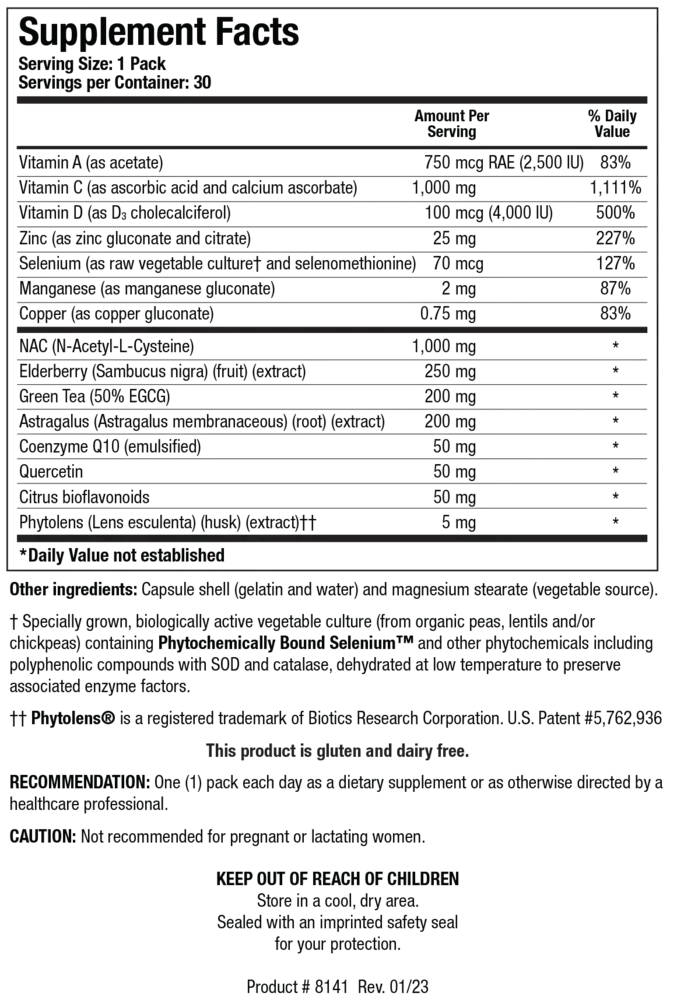 Supplement Facts
Serving Size: 1 Pack
Servings per Container: 30

| | Amount Per Serving | % Daily Value |
|---|---|---|
| Vitamin A (as acetate) | 750 mcg RAE (2,500 IU) | 83% |
| Vitamin C (as ascorbic acid and calcium ascorbate) | 1,000 mg | 1,111% |
| Vitamin D (as $D_3$ cholecalciferol) | 100 mcg (4,000 IU) | 500% |
| Zinc (as zinc gluconate and citrate) | 25 mg | 227% |
| Selenium (as raw vegetable culture† and selenomethionine) | 70 mcg | 127% |
| Manganese (as manganese gluconate) | 2 mg | 87% |
| Copper (as copper gluconate) | 0.75 mg | 83% |
| NAC (N-Acetyl-L-Cysteine) | 1,000 mg | * |
| Elderberry (Sambucus nigra) (fruit) (extract) | 250 mg | * |
| Green Tea (50% EGCG) | 200 mg | * |
| Astragalus (Astragalus membranaceous) (root) (extract) | 200 mg | * |
| Coenzyme Q10 (emulsified) | 50 mg | * |
| Quercetin | 50 mg | * |
| Citrus bioflavonoids | 50 mg | * |
| Phytolens (Lens esculenta) (husk) (extract)†† | 5 mg | * |

*Daily Value not established

Other ingredients: Capsule shell (gelatin and water) and magnesium stearate (vegetable source).

† Specially grown, biologically active vegetable culture (from organic peas, lentils and/or chickpeas) containing Phytochemically Bound Selenium™ and other phytochemicals including polyphenolic compounds with SOD and catalase, dehydrated at low temperature to preserve associated enzyme factors.

†† Phytolens® is a registered trademark of Biotics Research Corporation. U.S. Patent #5,762,936

This product is gluten and dairy free.

RECOMMENDATION: One (1) pack each day as a dietary supplement or as otherwise directed by a healthcare professional.

CAUTION: Not recommended for pregnant or lactating women.

KEEP OUT OF REACH OF CHILDREN
Store in a cool, dry area.
Sealed with an imprinted safety seal for your protection.

Product # 8141 Rev. 01/23